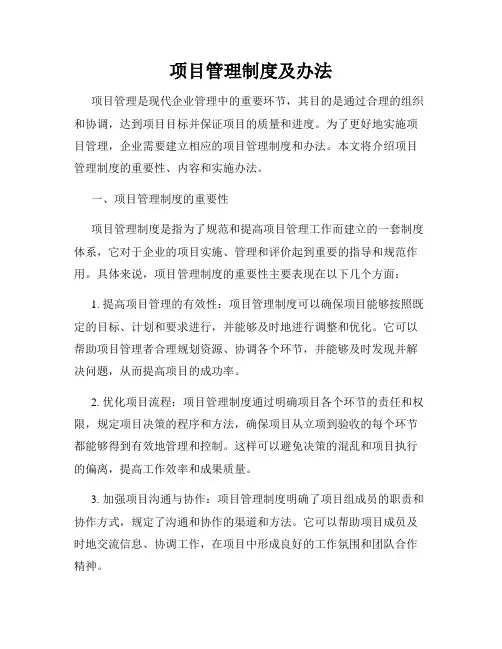 项目管理制度及办法

项目管理是现代企业管理中的重要环节，其目的是通过合理的组织和协调，达到项目目标并保证项目的质量和进度。为了更好地实施项目管理，企业需要建立相应的项目管理制度和办法。本文将介绍项目管理制度的重要性、内容和实施办法。

一、项目管理制度的重要性

项目管理制度是指为了规范和提高项目管理工作而建立的一套制度体系，它对于企业的项目实施、管理和评价起到重要的指导和规范作用。具体来说，项目管理制度的重要性主要表现在以下几个方面：

1. 提高项目管理的有效性：项目管理制度可以确保项目能够按照既定的目标、计划和要求进行，并能够及时地进行调整和优化。它可以帮助项目管理者合理规划资源、协调各个环节，并能够及时发现并解决问题，从而提高项目的成功率。

2. 优化项目流程：项目管理制度通过明确项目各个环节的责任和权限，规定项目决策的程序和方法，确保项目从立项到验收的每个环节都能够得到有效地管理和控制。这样可以避免决策的混乱和项目执行的偏离，提高工作效率和成果质量。

3. 加强项目沟通与协作：项目管理制度明确了项目组成员的职责和协作方式，规定了沟通和协作的渠道和方法。它可以帮助项目成员及时地交流信息、协调工作，在项目中形成良好的工作氛围和团队合作精神。